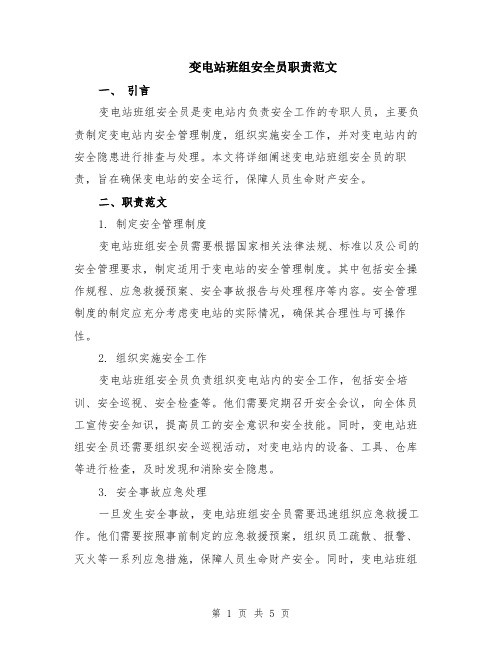 变电站班组安全员职责范文

一、 引言

变电站班组安全员是变电站内负责安全工作的专职人员，主要负责制定变电站内安全管理制度，组织实施安全工作，并对变电站内的安全隐患进行排查与处理。本文将详细阐述变电站班组安全员的职责，旨在确保变电站的安全运行，保障人员生命财产安全。

二、职责范文

1. 制定安全管理制度

变电站班组安全员需要根据国家相关法律法规、标准以及公司的安全管理要求，制定适用于变电站的安全管理制度。其中包括安全操作规程、应急救援预案、安全事故报告与处理程序等内容。安全管理制度的制定应充分考虑变电站的实际情况，确保其合理性与可操作性。

2. 组织实施安全工作

变电站班组安全员负责组织变电站内的安全工作，包括安全培训、安全巡视、安全检查等。他们需要定期召开安全会议，向全体员工宣传安全知识，提高员工的安全意识和安全技能。同时，变电站班组安全员还需要组织安全巡视活动，对变电站内的设备、工具、仓库等进行检查，及时发现和消除安全隐患。

3. 安全事故应急处理

一旦发生安全事故，变电站班组安全员需要迅速组织应急救援工作。他们需要按照事前制定的应急救援预案，组织员工疏散、报警、灭火等一系列应急措施，保障人员生命财产安全。同时，变电站班组

第 1 页 共 5 页